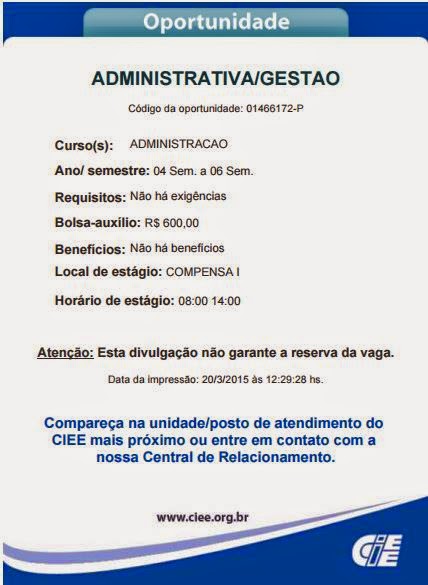 Oportunidade

ADMINISTRATIVA/GESTAO

Código da oportunidade: 01466172-P

Curso(s): ADMINISTRACAO

Ano/ semestre: 04 Sem. a 06 Sem.

Requisitos: Não há exigências

Bolsa-auxílio: R$ 600,00

Benefícios: Não há benefícios

Local de estágio: COMPENSA I

Horário de estágio: 08:00 14:00

Atenção: Esta divulgação não garante a reserva da vaga.

Data da impressão: 20/3/2015 às 12:29:28 hs.

Compareça na unidade/posto de atendimento do CIEE mais próximo ou entre em contato com a nossa Central de Relacionamento.

www.ciee.org.br

CIEE